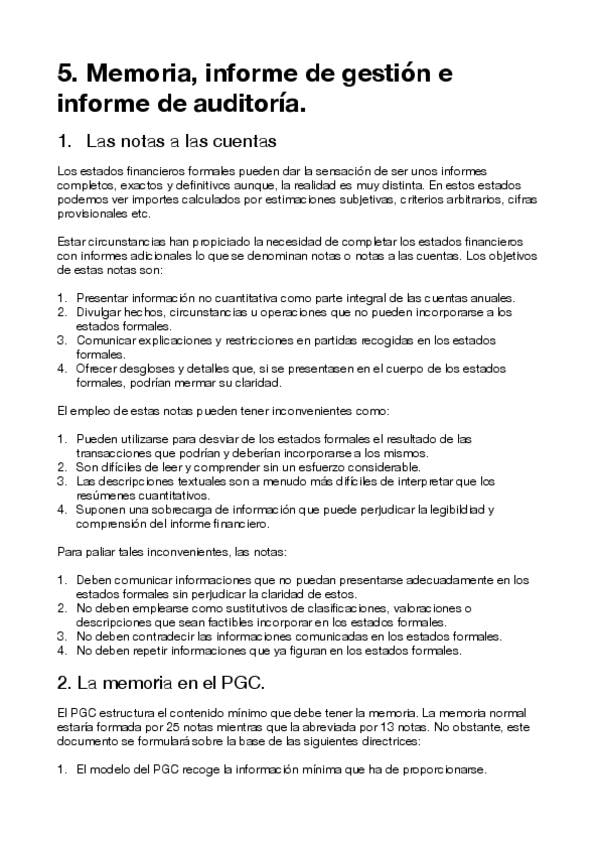 5. Memoria, informe de gestión e informe de auditoría.

1. Las notas a las cuentas

Los estados financieros formales pueden dar la sensación de ser unos informes completos, exactos y definitivos aunque, la realidad es muy distinta. En estos estados podemos ver importes calculados por estimaciones subjetivas, criterios arbitrarios, cifras provisionales etc.

Estar circunstancias han propiciado la necesidad de completar los estados financieros con informes adicionales lo que se denominan notas o notas a las cuentas. Los objetivos de estas notas son:

1. Presentar información no cuantitativa como parte integral de las cuentas anuales.
2. Divulgar hechos, circunstancias u operaciones que no pueden incorporarse a los estados formales.
3. Comunicar explicaciones y restricciones en partidas recogidas en los estados formales.
4. Ofrecer desgloses y detalles que, si se presentasen en el cuerpo de los estados formales, podrían mermar su claridad.

El empleo de estas notas pueden tener inconvenientes como:

1. Pueden utilizarse para desviar de los estados formales el resultado de las transacciones que podrían y deberían incorporarse a los mismos.
2. Son difíciles de leer y comprender sin un esfuerzo considerable.
3. Las descripciones textuales son a menudo más difíciles de interpretar que los resúmenes cuantitativos.
4. Suponen una sobrecarga de información que puede perjudicar la legibilidad y comprensión del informe financiero.

Para paliar tales inconvenientes, las notas:

1. Deben comunicar informaciones que no puedan presentarse adecuadamente en los estados formales sin perjudicar la claridad de estos.
2. No deben emplearse como sustitutivos de clasificaciones, valoraciones o descripciones que sean factibles incorporar en los estados formales.
3. No deben contradecir las informaciones comunicadas en los estados formales.
4. No deben repetir informaciones que ya figuran en los estados formales.

2. La memoria en el PGC.

El PGC estructura el contenido mínimo que debe tener la memoria. La memoria normal estaría formada por 25 notas mientras que la abreviada por 13 notas. No obstante, este documento se formulará sobre la base de las siguientes directrices:

1. El modelo del PGC recoge la información mínima que ha de proporcionarse.